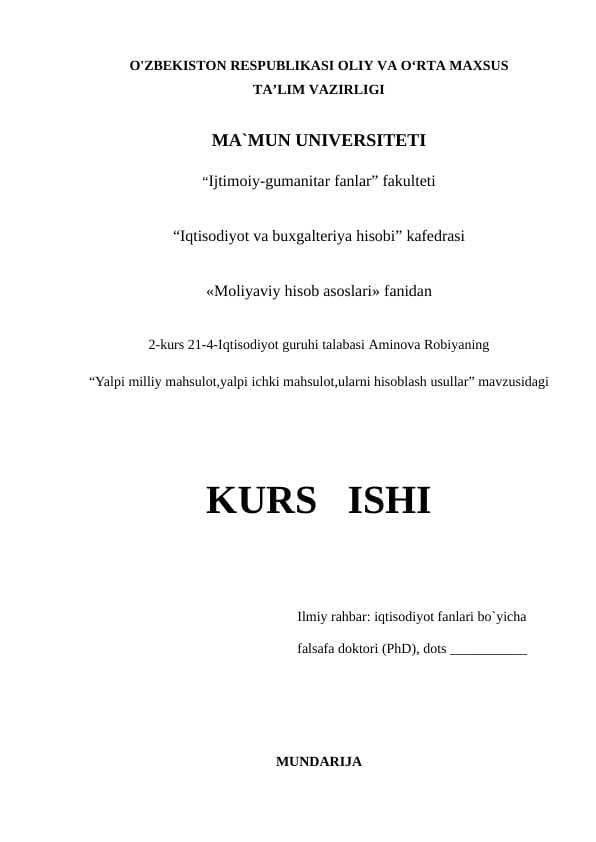 O'ZBEKISTON RESPUBLIKASI OLIY VA O‘RTA MAXSUS TA’LIM VAZIRLIGI

MA`MUN UNIVERSITETI

“Ijtimoiy-gumanitar fanlar” fakulteti

“Iqtisodiyot va buxgalteriya hisobi” kafedrasi

«Moliyaviy hisob asoslari» fanidan

2-kurs 21-4-Iqtisodiyot guruhi talabasi Aminova Robiyaning

“Yalpi milliy mahsulot,yalpi ichki mahsulot,ularni hisoblash usullar” mavzusidagi

KURS ISHI

Ilmiy rahbar: iqtisodiyot fanlari bo`yicha falsafa doktori (PhD), dots ___________

MUNDARIJA